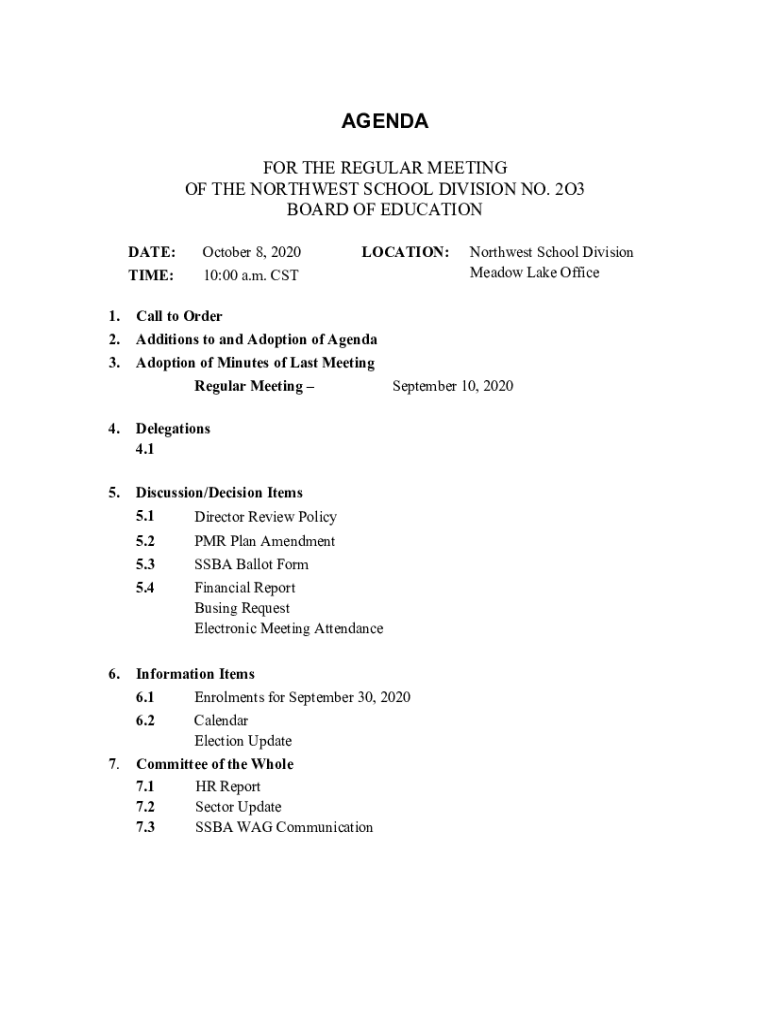 AGENDA

FOR THE REGULAR MEETING
OF THE NORTHWEST SCHOOL DIVISION NO. 2O3
BOARD OF EDUCATION

DATE: October 8, 2020
TIME: 10:00 a.m. CST

LOCATION: Northwest School Division
Meadow Lake Office

1. Call to Order
2. Additions to and Adoption of Agenda
3. Adoption of Minutes of Last Meeting
Regular Meeting – September 10, 2020

4. Delegations
4.1

5. Discussion/Decision Items
5.1 Director Review Policy
5.2 PMR Plan Amendment
5.3 SSBA Ballot Form
5.4 Financial Report
Busing Request
Electronic Meeting Attendance

6. Information Items
6.1 Enrolments for September 30, 2020
6.2 Calendar
Election Update
7. Committee of the Whole
7.1 HR Report
7.2 Sector Update
7.3 SSBA WAG Communication